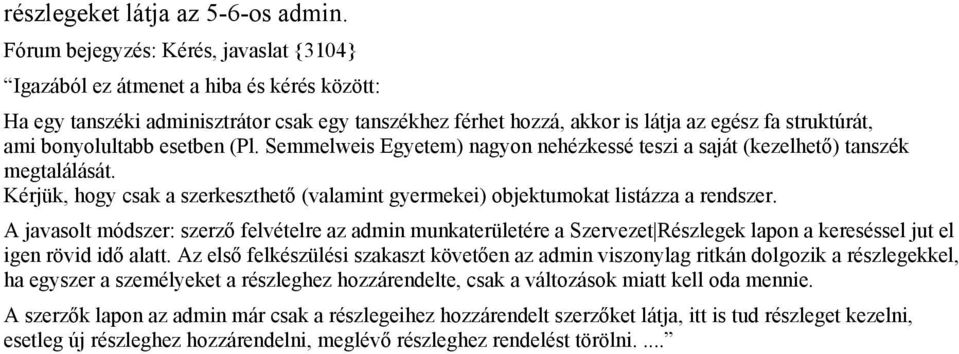 részlegeket látja az 5-6-os admin.

Fórum bejegyzés: Kérés, javaslat {3104}

“Igazából ez átmenet a hiba és kérés között:

Ha egy tanszéki adminisztrátor csak egy tanszékhez férhet hozzá, akkor is látja az egész fa struktúrát, ami bonyolultabb esetben (Pl. Semmelweis Egyetem) nagyon nehézkessé teszi a saját (kezelhető) tanszék megtalálását.
Kérjük, hogy csak a szerkeszthető (valamint gyermekei) objektumokat listázza a rendszer.

A javasolt módszer: szerző felvételre az admin munkaterületére a Szervezet|Részlegek lapon a kereséssel jut el igen rövid idő alatt. Az első felkészülési szakaszt követően az admin viszonylag ritkán dolgozik a részlegekkel, ha egyszer a személyeket a részleghez hozzárendelte, csak a változások miatt kell oda mennie.

A szerzők lapon az admin már csak a részlegeihez hozzárendelt szerzőket látja, itt is tud részleget kezelni, esetleg új részleghez hozzárendelni, meglévő részleghez rendelést törölni. ....”